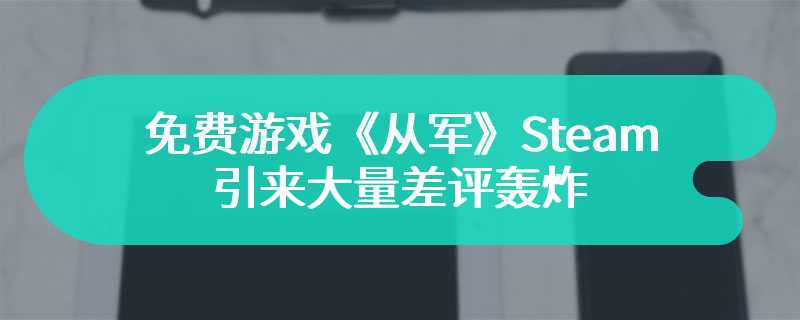 免费游戏《从军》Steam
引来大量差评轰炸